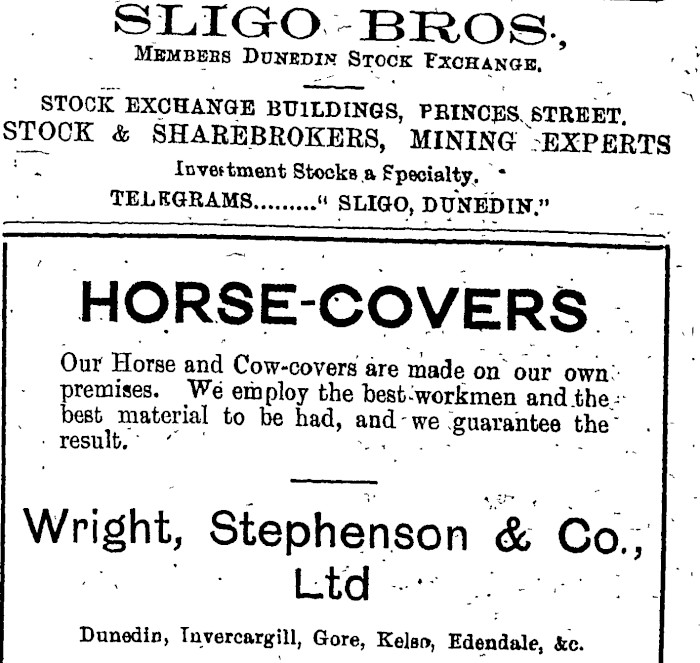 SLIGO BROS.,
MEMBERS DUNEDIN STOCK FXCHANGE.

STOCK EXCHANGE BUILDINGS, PRINCES STREET.
STOCK & SHAREBROKERS, MINING EXPERTS
Investment Stocks a Specialty.
TELEGRAMS "SLIGO, DUNEDIN."

HORSE-COVERS

Our Horse and Cow-covers are made on our own premises. We employ the best workmen and the best material to be had, and we guarantee the result.

Wright, Stephenson & Co., Ltd

Dunedin, Invercargill, Gore, Kelso, Edendale, &c.